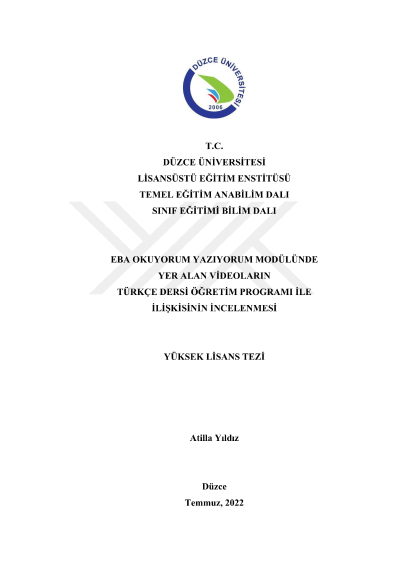 DÜZCE ÜNİVERSİTESİ
2006

T.C.
DÜZCE ÜNİVERSİTESİ
LİSANSÜSTÜ EĞİTİM ENSTİTÜSÜ
TEMEL EĞİTİM ANABİLİM DALI
SINIF EĞİTİMİ BİLİM DALI

EBA OKUYORUM YAZIYORUM MODÜLÜNDE
YER ALAN VİDEOLARIN
TÜRKÇE DERSİ ÖĞRETİM PROGRAMI İLE
İLİŞKİSİNİN İNCELENMESİ

YÜKSEK LİSANS TEZİ

Atilla Yıldız

Düzce
Temmuz, 2022